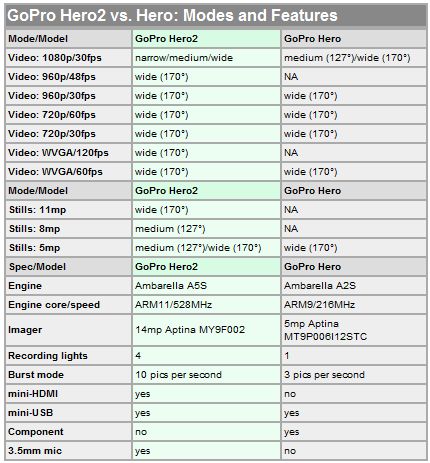 GoPro Hero2 vs. Hero: Modes and Features

| Mode/Model | GoPro Hero2 | GoPro Hero |
|---|---|---|
| Video: 1080p/30fps | narrow/medium/wide | medium (127°)/wide (170°) |
| Video: 960p/48fps | wide (170°) | NA |
| Video: 960p/30fps | wide (170°) | wide (170°) |
| Video: 720p/60fps | wide (170°) | wide (170°) |
| Video: 720p/30fps | wide (170°) | wide (170°) |
| Video: WVGA/120fps | wide (170°) | NA |
| Video: WVGA/60fps | wide (170°) | wide (170°) |
| Mode/Model | GoPro Hero2 | GoPro Hero |
| Stills: 11mp | wide (170°) | NA |
| Stills: 8mp | medium (127°) | NA |
| Stills: 5mp | medium (127°)/wide (170°) | wide (170°) |
| Spec/Model | GoPro Hero2 | GoPro Hero |
| Engine | Ambarella A5S | Ambarella A2S |
| Engine core/speed | ARM11/528MHz | ARM9/216MHz |
| Imager | 14mp Aptina MY9F002 | 5mp Aptina MT9P006I12STC |
| Recording lights | 4 | 1 |
| Burst mode | 10 pics per second | 3 pics per second |
| mini-HDMI | yes | no |
| mini-USB | yes | yes |
| Component | no | yes |
| 3.5mm mic | yes | no |